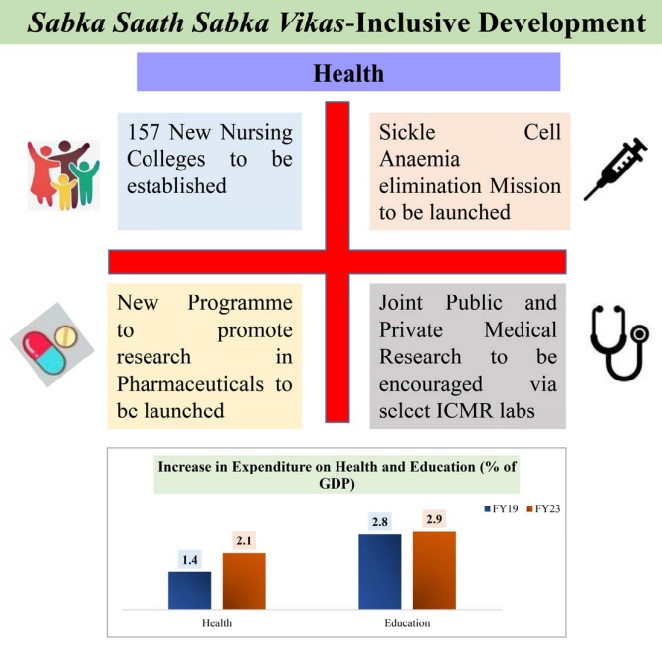 Sabka Saath Sabka Vikas-Inclusive Development

Health

157 New Nursing Colleges to be established

Sickle Cell Anaemia elimination Mission to be launched

New Programme to promote research in Pharmaceuticals to be launched

Joint Public and Private Medical Research to be encouraged via select ICMR labs

Increase in Expenditure on Health and Education (% of GDP)

FY19 FY23

1.4
2.1
2.8
2.9

Health
Education